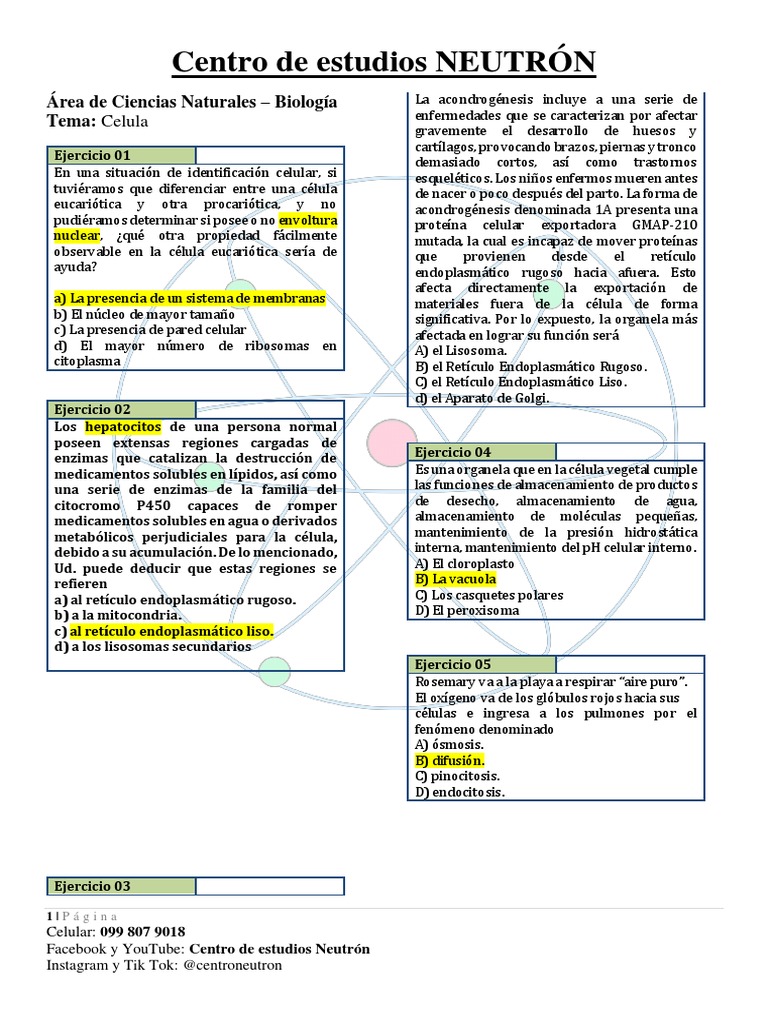 Centro de estudios NEUTRÓN

Área de Ciencias Naturales – Biología
Tema: Celula

Ejercicio 01
En una situación de identificación celular, si tuviéramos que diferenciar entre una célula eucariótica y otra procariótica, y no pudiéramos determinar si posee o no envoltura nuclear, ¿qué otra propiedad fácilmente observable en la célula eucariótica sería de ayuda?

a) La presencia de un sistema de membranas
b) El núcleo de mayor tamaño
c) La presencia de pared celular
d) El mayor número de ribosomas en citoplasma

Ejercicio 02
Los hepatocitos de una persona normal poseen extensas regiones cargadas de enzimas que catalizan la destrucción de medicamentos solubles en lípidos, así como una serie de enzimas de la familia del citocromo P450 capaces de romper medicamentos solubles en agua o derivados metabólicos perjudiciales para la célula, debido a su acumulación. De lo mencionado, Ud. puede deducir que estas regiones se refieren
a) al retículo endoplasmático rugoso.
b) a la mitocondria.
c) al retículo endoplasmático liso.
d) a los lisosomas secundarios

Ejercicio 03

La acondrogénesis incluye a una serie de enfermedades que se caracterizan por afectar gravemente el desarrollo de huesos y cartílagos, provocando brazos, piernas y tronco demasiado cortos, así como trastornos esqueléticos. Los niños enfermos mueren antes de nacer o poco después del parto. La forma de acondrogénesis denominada 1A presenta una proteína celular exportadora GMAP-210 mutada, la cual es incapaz de mover proteínas que provienen desde el retículo endoplasmático rugoso hacia afuera. Esto afecta directamente la exportación de materiales fuera de la célula de forma significativa. Por lo expuesto, la organela más afectada en lograr su función será
A) el Lisosoma.
B) el Retículo Endoplasmático Rugoso.
C) el Retículo Endoplasmático Liso.
d) el Aparato de Golgi.

Ejercicio 04
Es una organela que en la célula vegetal cumple las funciones de almacenamiento de productos de desecho, almacenamiento de agua, almacenamiento de moléculas pequeñas, mantenimiento de la presión hidrostática interna, mantenimiento del pH celular interno.
A) El cloroplasto
B) La vacuola
C) Los casquetes polares
D) El peroxisoma

Ejercicio 05
Rosemary va a la playa a respirar "aire puro". El oxígeno va de los glóbulos rojos hacia sus células e ingresa a los pulmones por el fenómeno denominado
A) ósmosis.
B) difusión.
C) pinocitosis.
D) endocitosis.

1 | P á g i n a
Celular: 099 807 9018
Facebook y YouTube: Centro de estudios Neutrón
Instagram y Tik Tok: @centroneutron